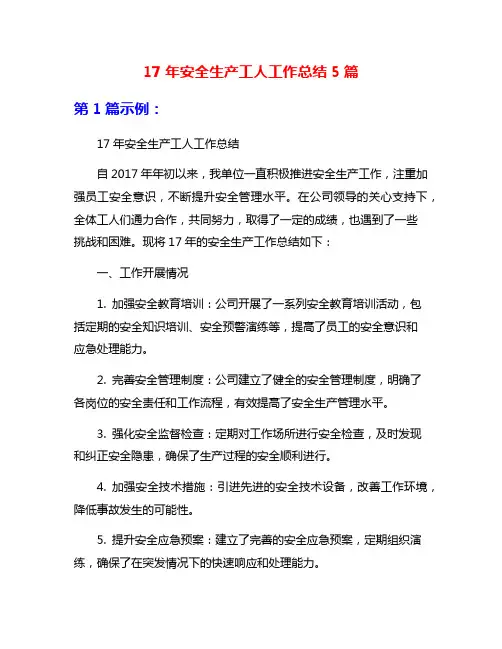 17 年安全生产工人工作总结 5 篇

第 1 篇示例：

17 年安全生产工人工作总结

自 2017 年年初以来，我单位一直积极推进安全生产工作，注重加强员工安全意识，不断提升安全管理水平。在公司领导的关心支持下，全体工人们通力合作，共同努力，取得了一定的成绩，也遇到了一些挑战和困难。现将 17 年的安全生产工作总结如下：

一、工作开展情况

1. 加强安全教育培训：公司开展了一系列安全教育培训活动，包括定期的安全知识培训、安全预警演练等，提高了员工的安全意识和应急处理能力。

2. 完善安全管理制度：公司建立了健全的安全管理制度，明确了各岗位的安全责任和工作流程，有效提高了安全生产管理水平。

3. 强化安全监督检查：定期对工作场所进行安全检查，及时发现和纠正安全隐患，确保了生产过程的安全顺利进行。

4. 加强安全技术措施：引进先进的安全技术设备，改善工作环境，降低事故发生的可能性。

5. 提升安全应急预案：建立了完善的安全应急预案，定期组织演练，确保了在突发情况下的快速响应和处理能力。